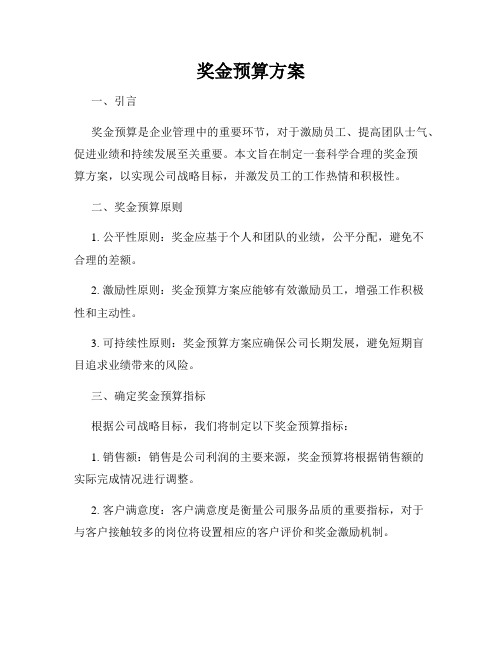 奖金预算方案

一、引言

奖金预算是企业管理中的重要环节，对于激励员工、提高团队士气、促进业绩和持续发展至关重要。本文旨在制定一套科学合理的奖金预算方案，以实现公司战略目标，并激发员工的工作热情和积极性。

二、奖金预算原则

1. 公平性原则：奖金应基于个人和团队的业绩，公平分配，避免不合理的差额。

2. 激励性原则：奖金预算方案应能够有效激励员工，增强工作积极性和主动性。

3. 可持续性原则：奖金预算方案应确保公司长期发展，避免短期盲目追求业绩带来的风险。

三、确定奖金预算指标

根据公司战略目标，我们将制定以下奖金预算指标：

1. 销售额：销售是公司利润的主要来源，奖金预算将根据销售额的实际完成情况进行调整。

2. 客户满意度：客户满意度是衡量公司服务品质的重要指标，对于与客户接触较多的岗位将设置相应的客户评价和奖金激励机制。